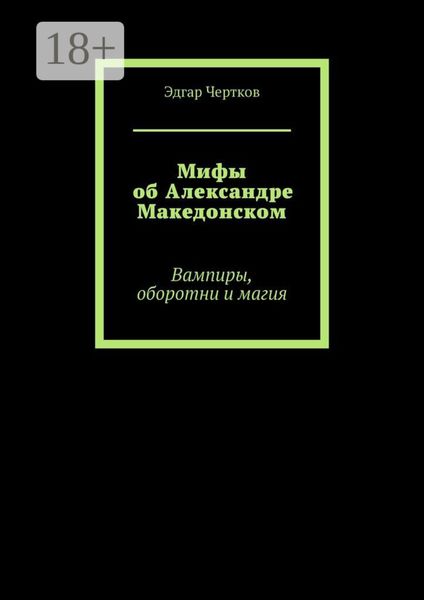 18+

Эдгар Чертков

Мифы об Александре Македонском

Вампиры, оборотни и магия